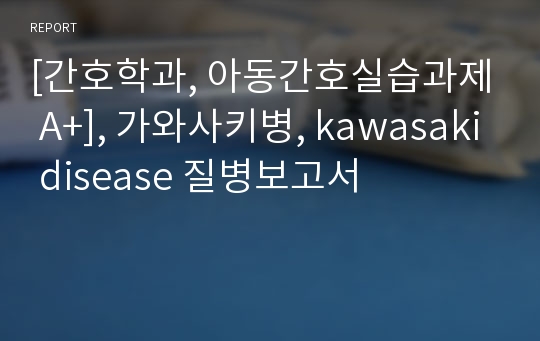 REPORT

[간호학과, 아동간호실습과제 A+], 가와사키병, kawasaki disease 질병보고서